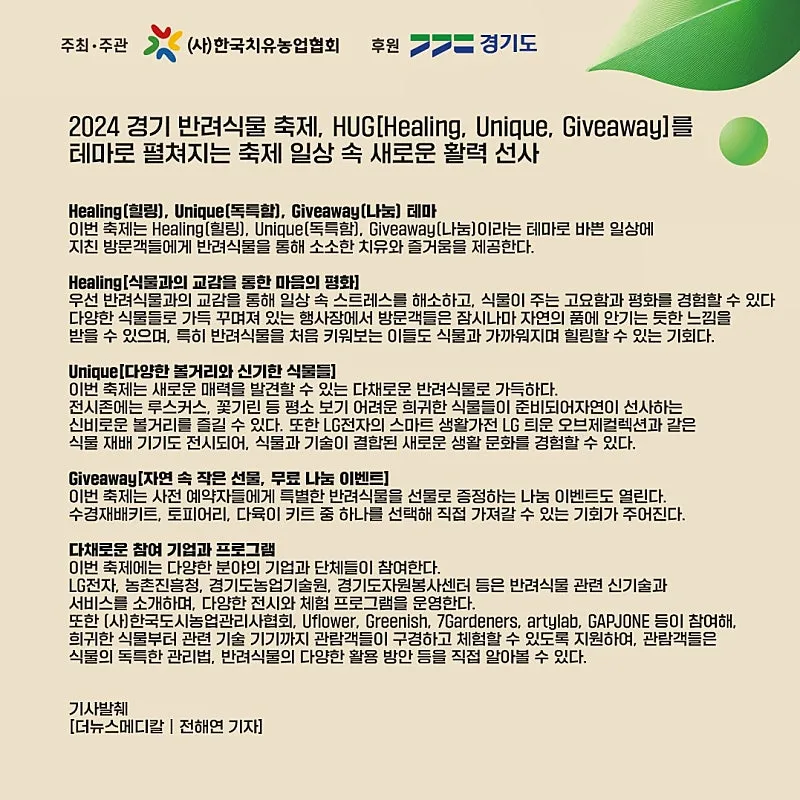 주최·주관 (사)한국치유농업협회 후원 경기도

2024 경기 반려식물 축제, HUG[Healing, Unique, Giveaway]를 테마로 펼쳐지는 축제 일상 속 새로운 활력 선사

Healing(힐링), Unique(독특함), Giveaway(나눔) 테마
이번 축제는 Healing(힐링), Unique(독특함), Giveaway(나눔)이라는 테마로 바쁜 일상에 지친 방문객들에게 반려식물을 통해 소소한 치유와 즐거움을 제공한다.

Healing[식물과의 교감을 통한 마음의 평화]
우선 반려식물과의 교감을 통해 일상 속 스트레스를 해소하고, 식물이 주는 고요함과 평화를 경험할 수 있다 다양한 식물들로 가득 꾸며져 있는 행사장에서 방문객들은 잠시나마 자연의 품에 안기는 듯한 느낌을 받을 수 있으며, 특히 반려식물을 처음 키워보는 이들도 식물과 가까워지며 힐링할 수 있는 기회다.

Unique[다양한 볼거리와 신기한 식물들]
이번 축제는 새로운 매력을 발견할 수 있는 다채로운 반려식물로 가득하다.
전시존에는 루스커스, 꽃기린 등 평소 보기 어려운 희귀한 식물들이 준비되어자연이 선사하는 신비로운 볼거리를 즐길 수 있다. 또한 LG전자의 스마트 생활가전 LG 틔운 오브제컬렉션과 같은 식물 재배 기기도 전시되어, 식물과 기술이 결합된 새로운 생활 문화를 경험할 수 있다.

Giveaway[자연 속 작은 선물, 무료 나눔 이벤트]
이번 축제는 사전 예약자들에게 특별한 반려식물을 선물로 증정하는 나눔 이벤트도 열린다.
수경재배키트, 토피어리, 다육이 키트 중 하나를 선택해 직접 가져갈 수 있는 기회가 주어진다.

다채로운 참여 기업과 프로그램
이번 축제에는 다양한 분야의 기업과 단체들이 참여한다.
LG전자, 농촌진흥청, 경기도농업기술원, 경기도자원봉사센터 등은 반려식물 관련 신기술과 서비스를 소개하며, 다양한 전시와 체험 프로그램을 운영한다.
또한 (사)한국도시농업관리사협회, Uflower, Greenish, 7Gardeners, artylab, GAPJONE 등이 참여해, 희귀한 식물부터 관련 기술 기기까지 관람객들이 구경하고 체험할 수 있도록 지원하여, 관람객들은 식물의 독특한 관리법, 반려식물의 다양한 활용 방안 등을 직접 알아볼 수 있다.

기사발췌
[더뉴스메디칼 | 전해연 기자]